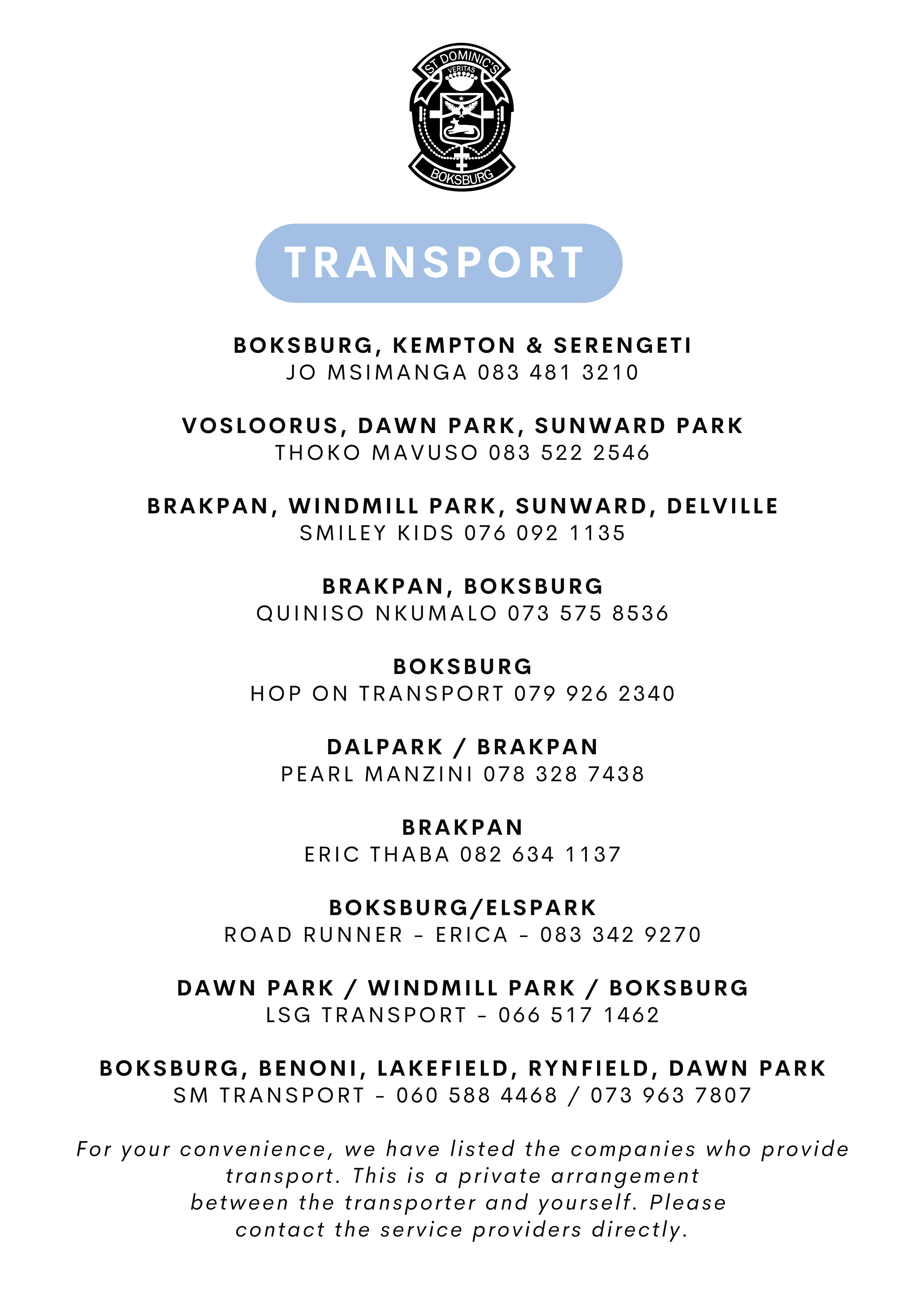 ST DOMINIC'S
VERITAS
BOKSBURG

TRANSPORT

BOKSBURG, KEMPTON & SERENGETI
JO MSIMANGA 083 481 3210

VOSLOORUS, DAWN PARK, SUNWARD PARK
THOKO MAVUSO 083 522 2546

BRAKPAN, WINDMILL PARK, SUNWARD, DELVILLE
SMILEY KIDS 076 092 1135

BRAKPAN, BOKSBURG
QUINISO NKUMALO 073 575 8536

BOKSBURG
HOP ON TRANSPORT 079 926 2340

DALPARK / BRAKPAN
PEARL MANZINI 078 328 7438

BRAKPAN
ERIC THABA 082 634 1137

BOKSBURG/ELSPARK
ROAD RUNNER - ERICA - 083 342 9270

DAWN PARK / WINDMILL PARK / BOKSBURG
LSG TRANSPORT - 066 517 1462

BOKSBURG, BENONI, LAKEFIELD, RYNFIELD, DAWN PARK
SM TRANSPORT - 060 588 4468 / 073 963 7807

For your convenience, we have listed the companies who provide transport. This is a private arrangement between the transporter and yourself. Please contact the service providers directly.